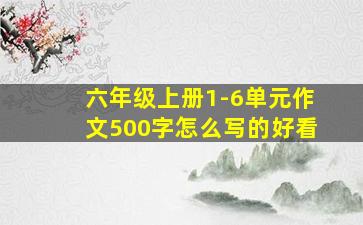 六年级上册1-6单元作文500字怎么写的好看